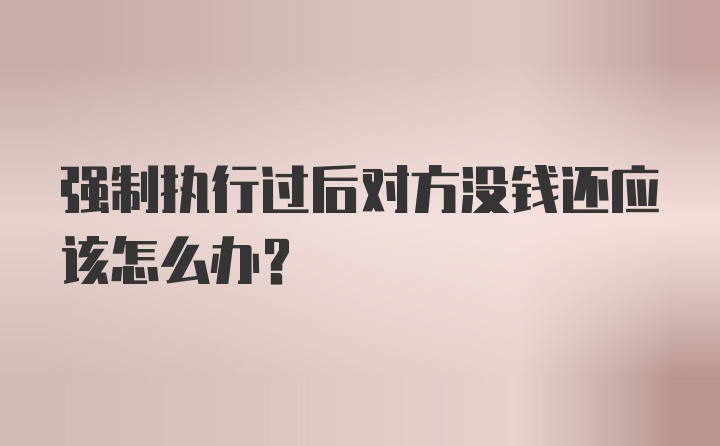 强制执行过后对方没钱还应该怎么办?